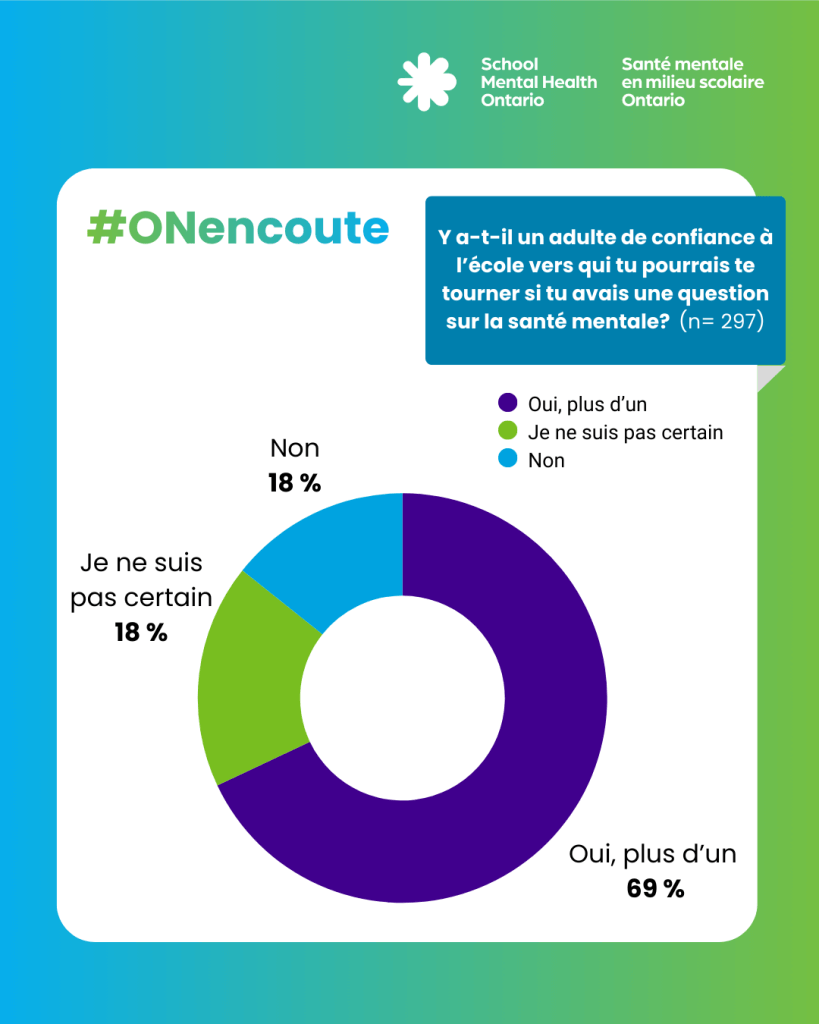 School Mental Health Ontario

Santé mentale en milieu scolaire Ontario

#ONencoute

Y a-t-il un adulte de confiance à l'école vers qui tu pourrais te tourner si tu avais une question sur la santé mentale? (n= 297)

Oui, plus d'un
Je ne suis pas certain
Non

Non
18 %

Je ne suis pas certain
18 %

Oui, plus d'un
69 %